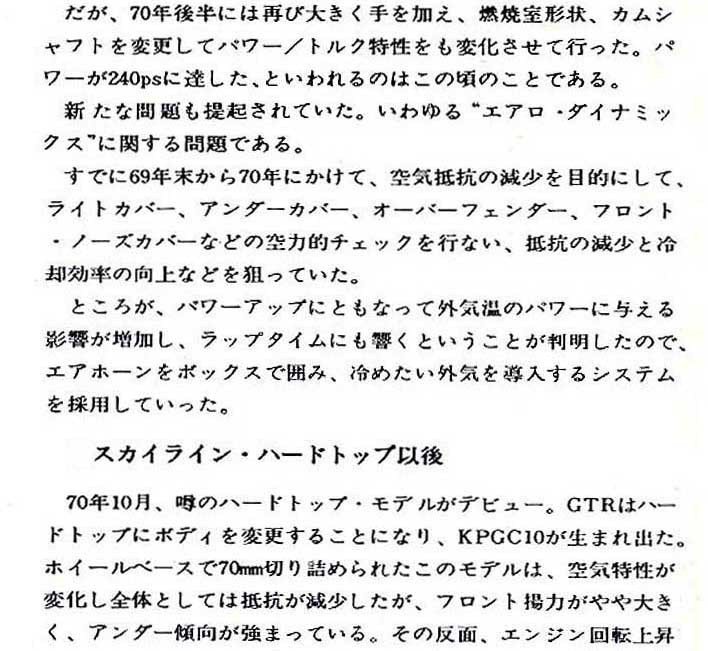 だが、70年後半には再び大きく手を加え、燃焼室形状、カムシャフトを変更してパワー／トルク特性をも変化させて行った。パワーが240psに達した、といわれるのはこの頃のことである。
新たな問題も提起されていた。いわゆる“エアロ・ダイナミックス”に関する問題である。
すでに69年末から70年にかけて、空気抵抗の減少を目的にして、ライトカバー、アンダーカバー、オーバーフェンダー、フロント・ノーズカバーなどの空力的チェックを行ない、抵抗の減少と冷却効率の向上などを狙っていた。
ところが、パワーアップにともなって外気温のパワーに与える影響が増加し、ラップタイムにも響くということが判明したので、エアホーンをボックスで囲み、冷めたい外気を導入するシステムを採用していった。

スカイライン・ハードトップ以後

70年10月、噂のハードトップ・モデルがデビュー。GTRはハードトップにボディを変更することになり、KPGC10が生まれ出た。ホイールベースで70mm切り詰められたこのモデルは、空気特性が変化し全体としては抵抗が減少したが、フロント揚力がやや大きく、アンダー傾向が強まっている。その反面、エンジン回転上昇